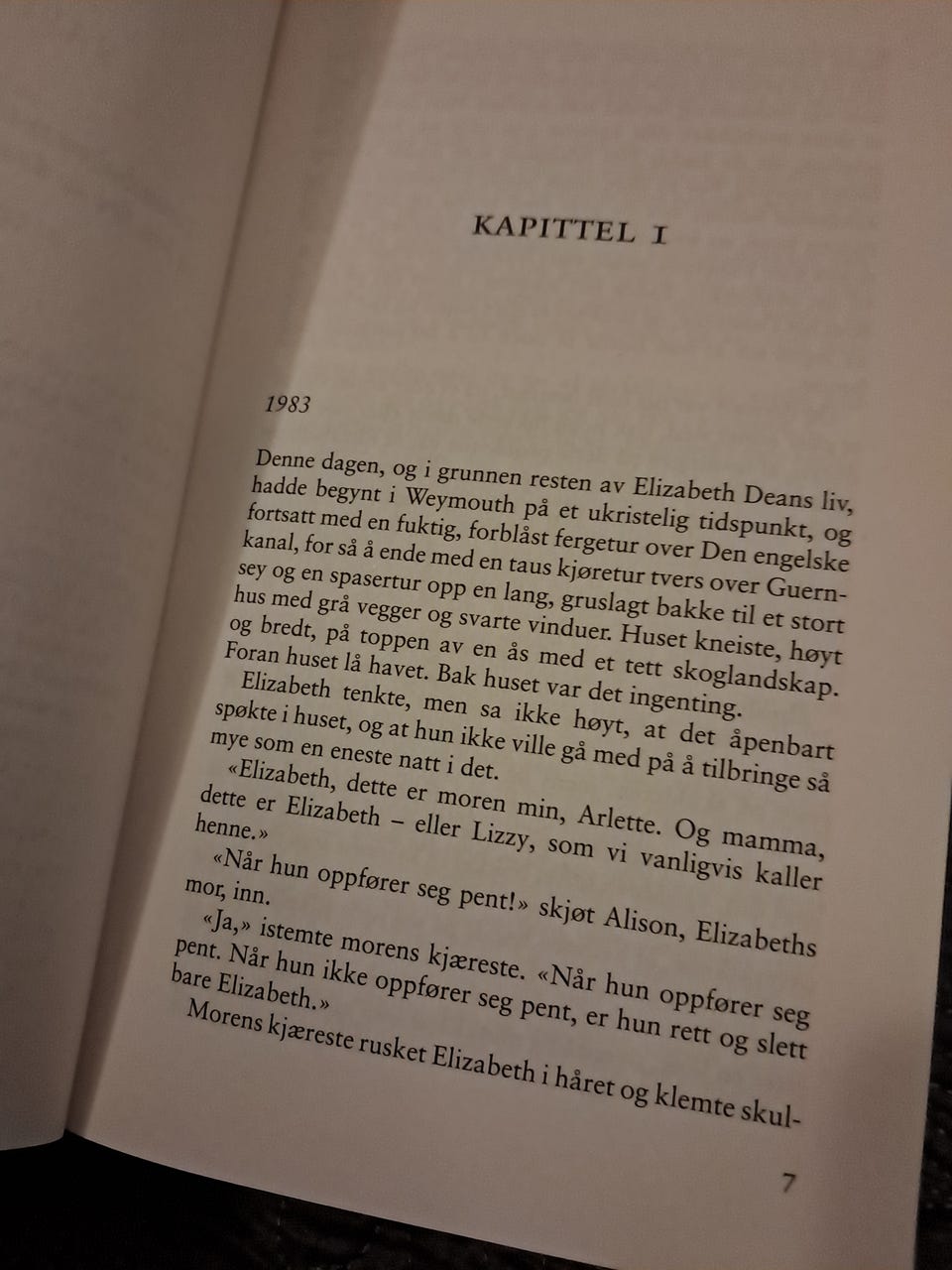 KAPITTEL I

1983

Denne dagen, og i grunnen resten av Elizabeth Deans liv, hadde begynt i Weymouth på et ukristelig tidspunkt, og fortsatt med en fuktig, forblåst fergetur over Den engelske kanal, for så å ende med en taus kjøretur tvers over Guernsey og en spasertur opp en lang, gruslagt bakke til et stort hus med grå vegger og svarte vinduer. Huset kneiste, høyt og bredt, på toppen av en ås med et tett skoglandskap. Foran huset lå havet. Bak huset var det ingenting.

Elizabeth tenkte, men sa ikke høyt, at det åpenbart spøkte i huset, og at hun ikke ville gå med på å tilbringe så mye som en eneste natt i det.

«Elizabeth, dette er moren min, Arlette. Og mamma, dette er Elizabeth – eller Lizzy, som vi vanligvis kaller henne.»

«Når hun oppfører seg pent!» skjøt Alison, Elizabeths mor, inn.

«Ja,» istemte morens kjæreste. «Når hun oppfører seg pent. Når hun ikke oppfører seg pent, er hun rett og slett bare Elizabeth.»

Morens kjæreste rusket Elizabeth i håret og klemte skul-

7